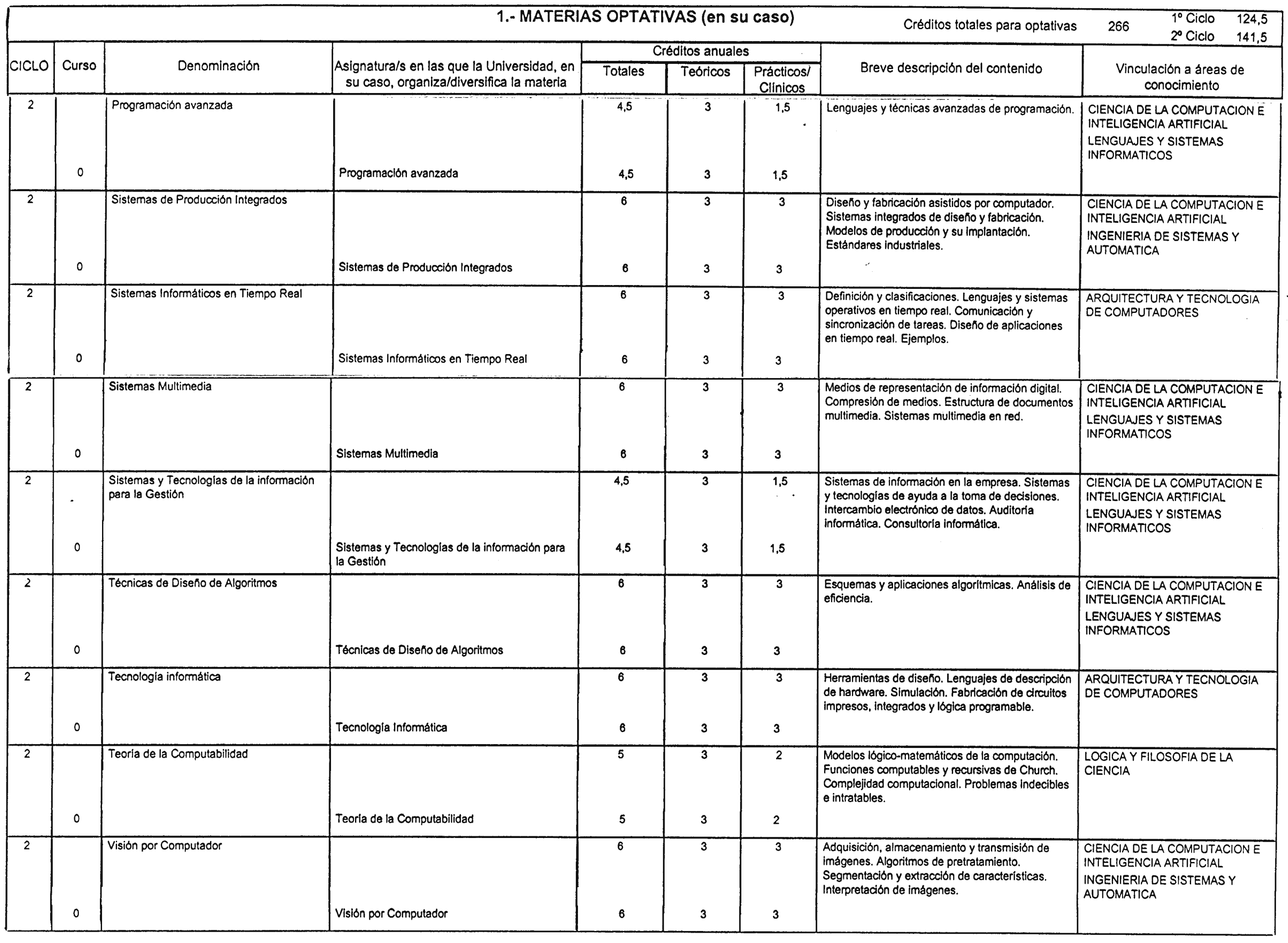 1.- MATERIAS OPTATIVAS (en su caso)

Créditos totales para optativas 266 1º Ciclo 124,5 2º Ciclo 141,5

| CICLO | Curso | Denominación | Asignatura/s en las que la Universidad, en su caso, organiza/diversifica la materia | Créditos anuales Totales | Teóricos | Prácticos/ Clínicos | Breve descripción del contenido | Vinculación a áreas de conocimiento |
|---|---|---|---|---|---|---|---|---|
| 2 | | Programación avanzada | | 4,5 | 3 | 1,5 | Lenguajes y técnicas avanzadas de programación. | CIENCIA DE LA COMPUTACION E INTELIGENCIA ARTIFICIAL LENGUAJES Y SISTEMAS INFORMATICOS |
| | 0 | | Programación avanzada | 4,5 | 3 | 1,5 | | |
| 2 | | Sistemas de Producción Integrados | | 6 | 3 | 3 | Diseño y fabricación asistidos por computador. Sistemas integrados de diseño y fabricación. Modelos de producción y su implantación. Estándares industriales. | CIENCIA DE LA COMPUTACION E INTELIGENCIA ARTIFICIAL INGENIERIA DE SISTEMAS Y AUTOMATICA |
| | 0 | | Sistemas de Producción Integrados | 6 | 3 | 3 | | |
| 2 | | Sistemas Informáticos en Tiempo Real | | 6 | 3 | 3 | Definición y clasificaciones. Lenguajes y sistemas operativos en tiempo real. Comunicación y sincronización de tareas. Diseño de aplicaciones en tiempo real. Ejemplos. | ARQUITECTURA Y TECNOLOGIA DE COMPUTADORES |
| | 0 | | Sistemas Informáticos en Tiempo Real | 6 | 3 | 3 | | |
| 2 | | Sistemas Multimedia | | 6 | 3 | 3 | Medios de representación de información digital. Compresión de medios. Estructura de documentos multimedia. Sistemas multimedia en red. | CIENCIA DE LA COMPUTACION E INTELIGENCIA ARTIFICIAL LENGUAJES Y SISTEMAS INFORMATICOS |
| | 0 | | Sistemas Multimedia | 6 | 3 | 3 | | |
| 2 | | Sistemas y Tecnologías de la información para la Gestión | | 4,5 | 3 | 1,5 | Sistemas de información en la empresa. Sistemas y tecnologías de ayuda a la toma de decisiones. Intercambio electrónico de datos. Auditoría informática. Consultoría informática. | CIENCIA DE LA COMPUTACION E INTELIGENCIA ARTIFICIAL LENGUAJES Y SISTEMAS INFORMATICOS |
| | 0 | | Sistemas y Tecnologías de la información para la Gestión | 4,5 | 3 | 1,5 | | |
| 2 | | Técnicas de Diseño de Algoritmos | | 6 | 3 | 3 | Esquemas y aplicaciones algorítmicas. Análisis de eficiencia. | CIENCIA DE LA COMPUTACION E INTELIGENCIA ARTIFICIAL LENGUAJES Y SISTEMAS INFORMATICOS |
| | 0 | | Técnicas de Diseño de Algoritmos | 6 | 3 | 3 | | |
| 2 | | Tecnología informática | | 6 | 3 | 3 | Herramientas de diseño. Lenguajes de descripción de hardware. Simulación. Fabricación de circuitos impresos, integrados y lógica programable. | ARQUITECTURA Y TECNOLOGIA DE COMPUTADORES |
| | 0 | | Tecnología Informática | 6 | 3 | 3 | | |
| 2 | | Teoría de la Computabilidad | | 5 | 3 | 2 | Modelos lógico-matemáticos de la computación. Funciones computables y recursivas de Church. Complejidad computacional. Problemas indecibles e intratables. | LOGICA Y FILOSOFIA DE LA CIENCIA |
| | 0 | | Teoría de la Computabilidad | 5 | 3 | 2 | | |
| 2 | | Visión por Computador | | 6 | 3 | 3 | Adquisición, almacenamiento y transmisión de imágenes. Algoritmos de pretratamiento. Segmentación y extracción de características. Interpretación de imágenes. | CIENCIA DE LA COMPUTACION E INTELIGENCIA ARTIFICIAL INGENIERIA DE SISTEMAS Y AUTOMATICA |
| | 0 | | Visión por Computador | 6 | 3 | 3 | | |